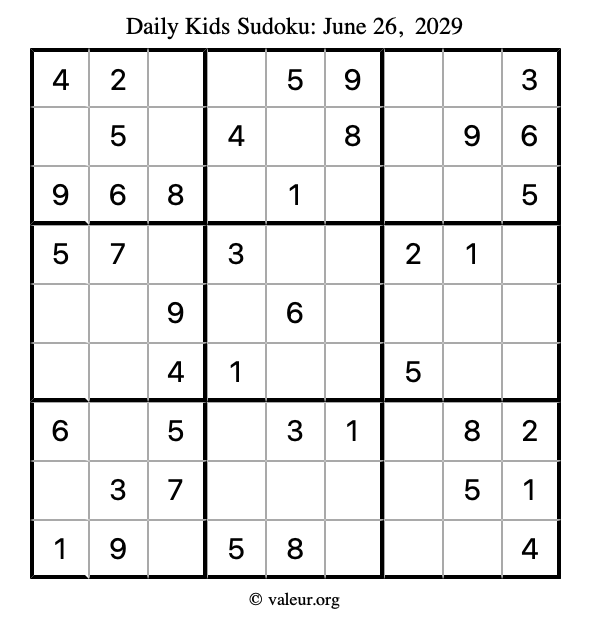 Daily Kids Sudoku: June 26, 2029

| | | | | | | | | |
|---|---|---|---|---|---|---|---|---|
| 4 | 2 | | | 5 | 9 | | | 3 |
| | 5 | | 4 | | 8 | | 9 | 6 |
| 9 | 6 | 8 | | 1 | | | | 5 |
| 5 | 7 | | 3 | | | 2 | 1 | |
| | | 9 | | 6 | | | | |
| | | 4 | 1 | | | 5 | | |
| 6 | | 5 | | 3 | 1 | | 8 | 2 |
| | 3 | 7 | | | | | 5 | 1 |
| 1 | 9 | | 5 | 8 | | | | 4 |

© valeur.org